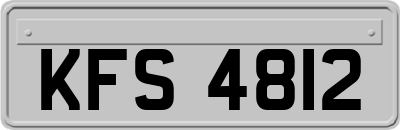 KFS 4812